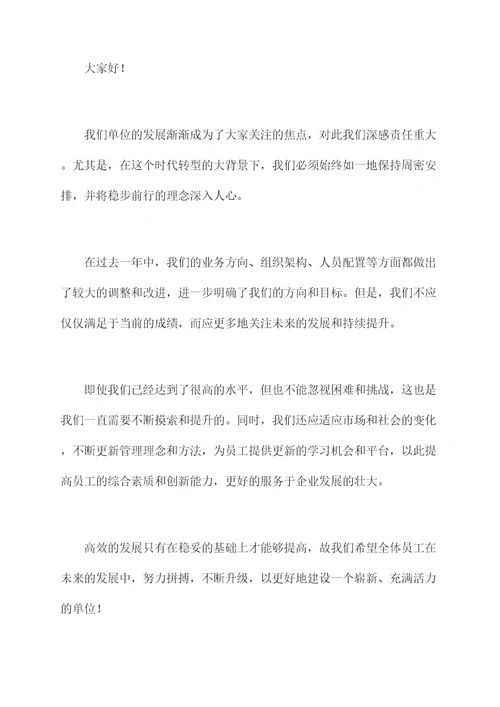 大家好！

我们单位的发展渐渐成为了大家关注的焦点，对此我们深感责任重大。尤其是，在这个时代转型的大背景下，我们必须始终如一地保持周密安排，并将稳步前行的理念深入人心。

在过去一年中，我们的业务方向、组织架构、人员配置等方面都做出了较大的调整和改进，进一步明确了我们的方向和目标。但是，我们不应仅仅满足于当前的成绩，而应更多地关注未来的发展和持续提升。

即使我们已经达到了很高的水平，但也不能忽视困难和挑战，这也是我们一直需要不断摸索和提升的。同时，我们还应适应市场和社会的变化，不断更新管理理念和方法，为员工提供更新的学习机会和平台，以此提高员工的综合素质和创新能力，更好的服务于企业发展的壮大。

高效的发展只有在稳妥的基础上才能够提高，故我们希望全体员工在未来的发展中，努力拼搏，不断升级，以更好地建设一个崭新、充满活力的单位！